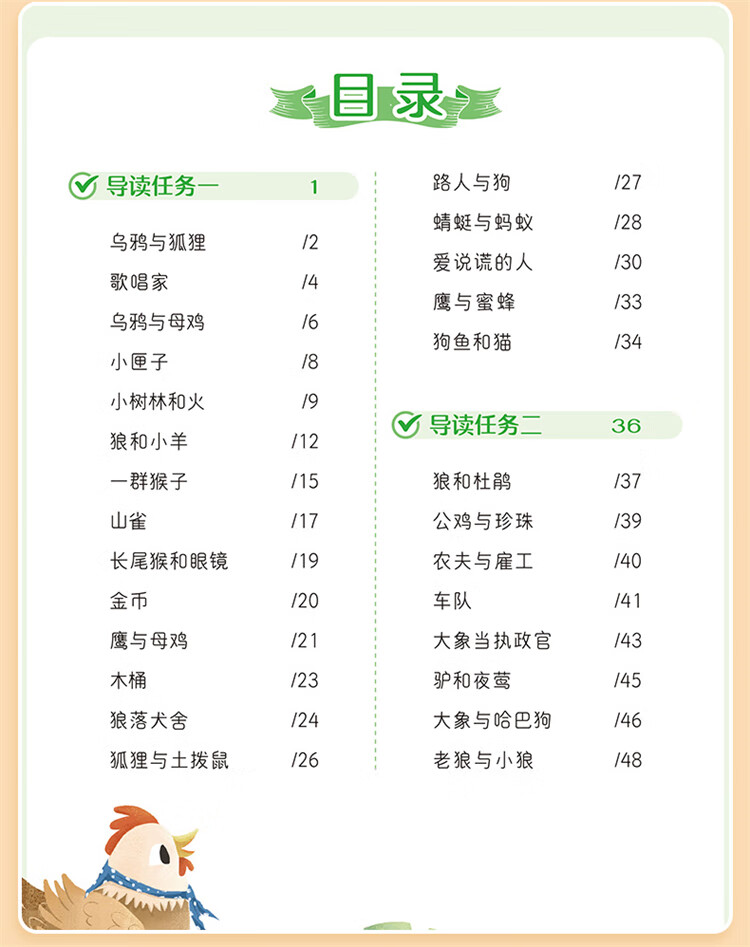 目录

导读任务一 1

乌鸦与狐狸 /2
歌唱家 /4
乌鸦与母鸡 /6
小匣子 /8
小树林和火 /9
狼和小羊 /12
一群猴子 /15
山雀 /17
长尾猴和眼镜 /19
金币 /20
鹰与母鸡 /21
木桶 /23
狼落犬舍 /24
狐狸与土拨鼠 /26
路人与狗 /27
蜻蜓与蚂蚁 /28
爱说谎的人 /30
鹰与蜜蜂 /33
狗鱼和猫 /34

导读任务二 36

狼和杜鹃 /37
公鸡与珍珠 /39
农夫与雇工 /40
车队 /41
大象当执政官 /43
驴和夜莺 /45
大象与哈巴狗 /46
老狼与小狼 /48